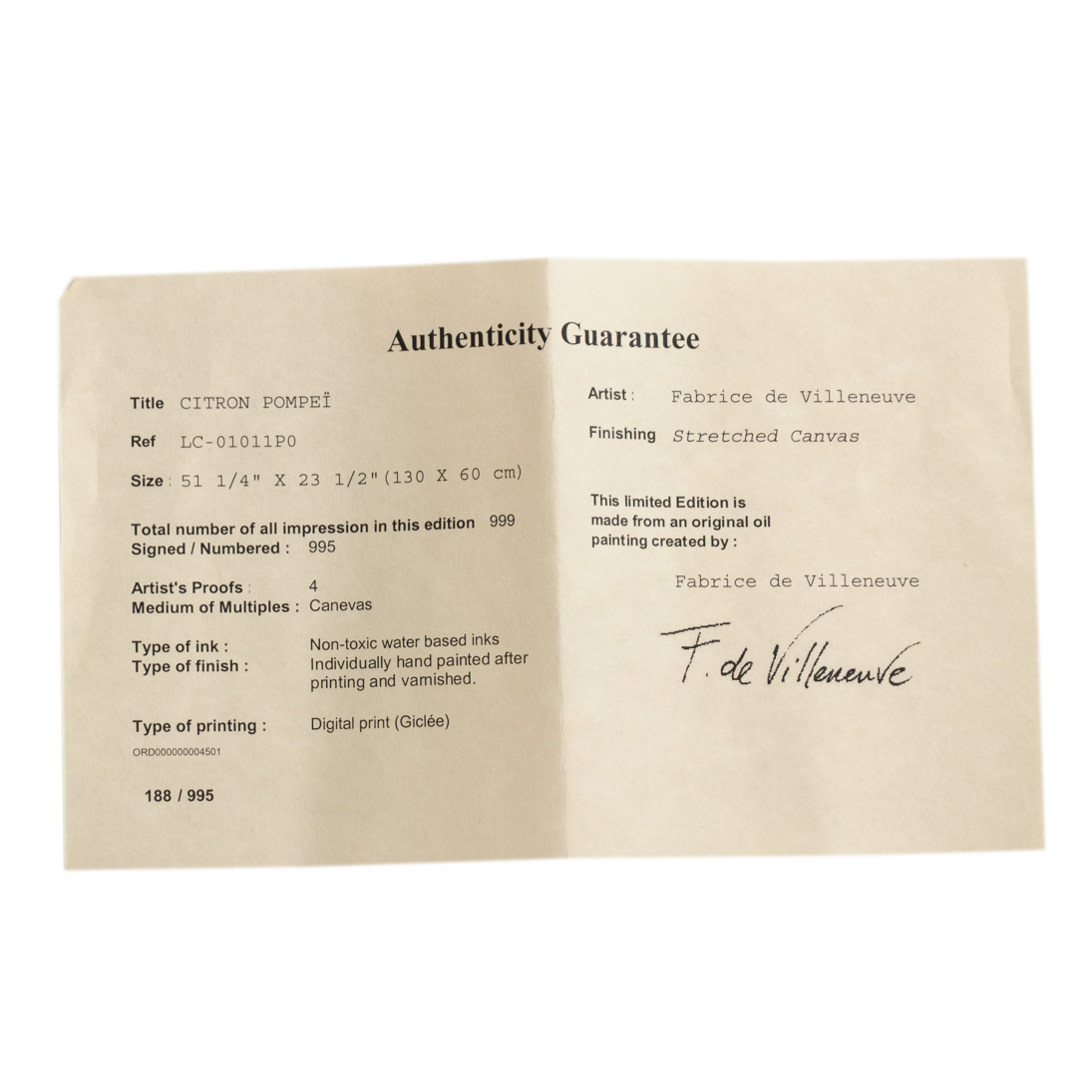 Authenticity Guarantee

Title CITRON POMPEÏ

Ref LC-01011P0

Size : 51 1/4" X 23 1/2"(130 X 60 cm)

Total number of all impression in this edition 999
Signed / Numbered : 995

Artist's Proofs : 4
Medium of Multiples : Canevas

Type of ink : Non-toxic water based inks
Type of finish : Individually hand painted after printing and varnished.

Type of printing : Digital print (Giclée)

ORD000000004501

188 / 995

Artist : Fabrice de Villeneuve

Finishing Stretched Canvas

This limited Edition is made from an original oil painting created by :

Fabrice de Villeneuve

F. de Villeneuve